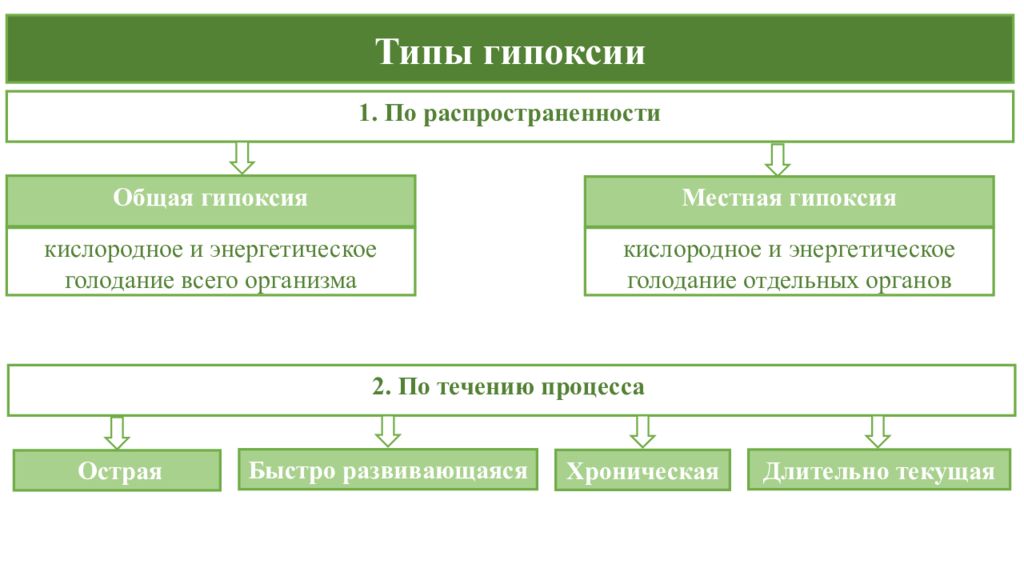 Типы гипоксии

1. По распространенности

Общая гипоксия

кислородное и энергетическое голодание всего организма

Местная гипоксия

кислородное и энергетическое голодание отдельных органов

2. По течению процесса

Острая

Быстро развивающаяся

Хроническая

Длительно текущая